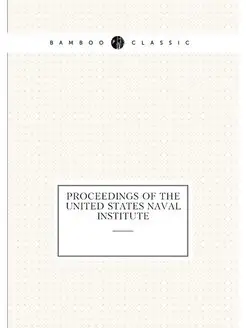 BAMBOO CLASSIC

PROCEEDINGS OF THE UNITED STATES NAVAL INSTITUTE